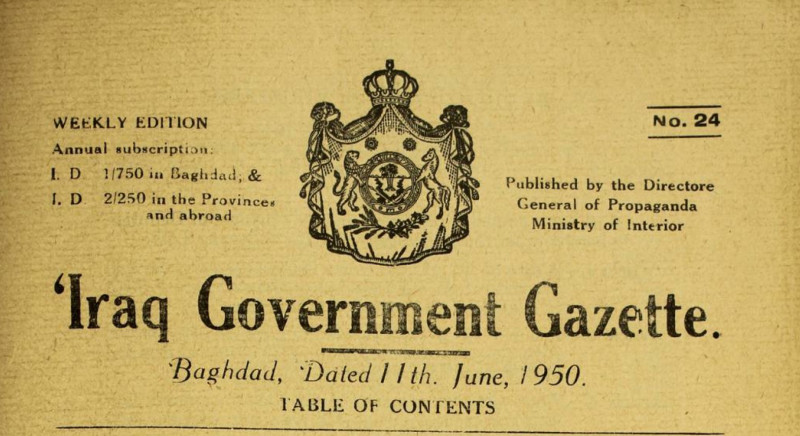 WEEKLY EDITION

Annual subscription:

I. D 1/750 in Baghdad; &

I. D 2/250 in the Provinces and abroad

No. 24

Published by the Directore General of Propaganda Ministry of Interior

'Iraq Government Gazette.

Baghdad, Dated 11th. June, 1950.

TABLE OF CONTENTS